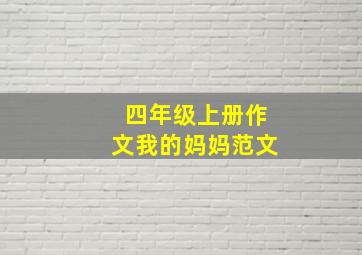 四年级上册作文我的妈妈范文